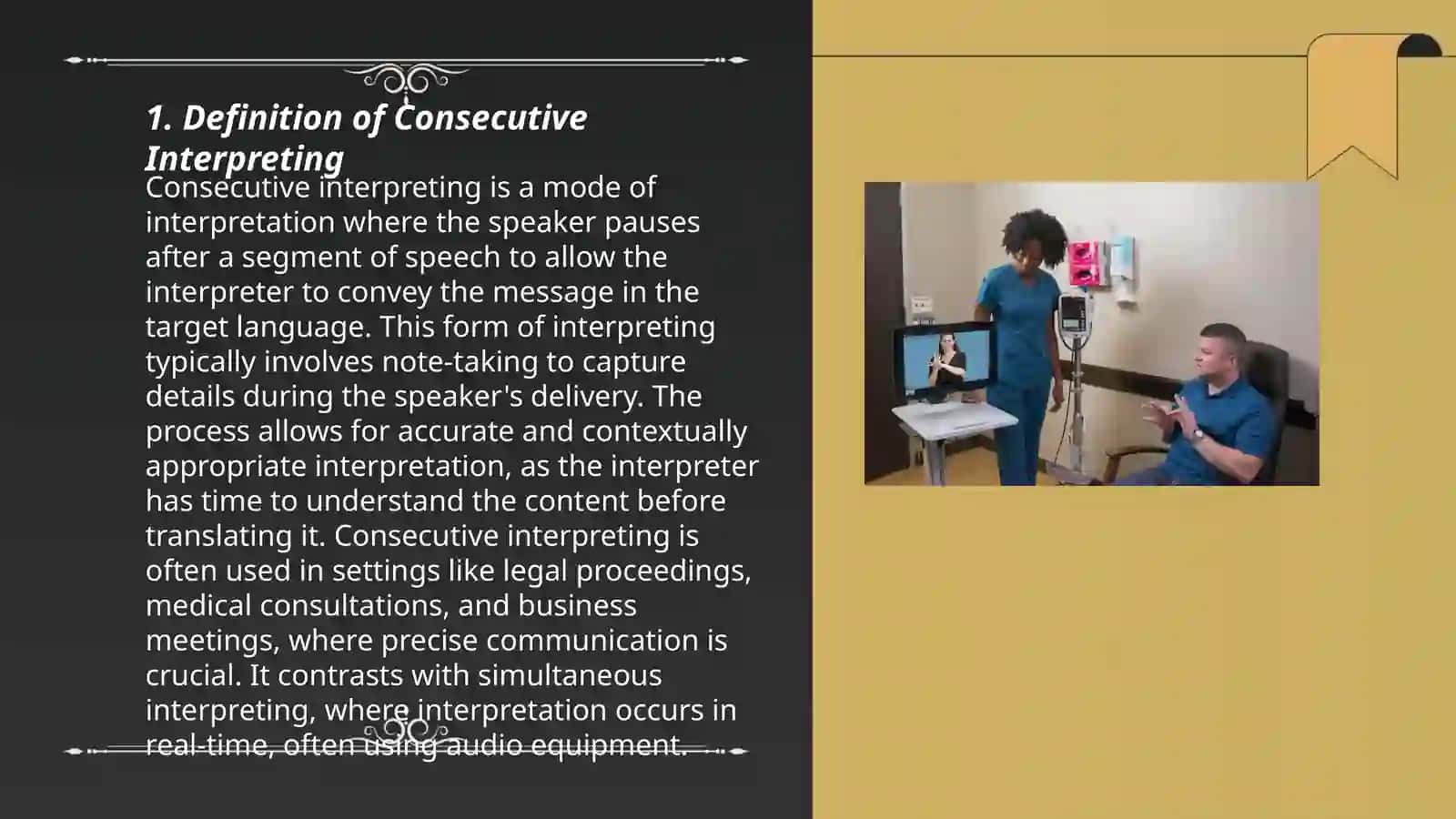 1. Definition of Consecutive Interpreting

Consecutive interpreting is a mode of interpretation where the speaker pauses after a segment of speech to allow the interpreter to convey the message in the target language. This form of interpreting typically involves note-taking to capture details during the speaker's delivery. The process allows for accurate and contextually appropriate interpretation, as the interpreter has time to understand the content before translating it. Consecutive interpreting is often used in settings like legal proceedings, medical consultations, and business meetings, where precise communication is crucial. It contrasts with simultaneous interpreting, where interpretation occurs in real-time, often using audio equipment.